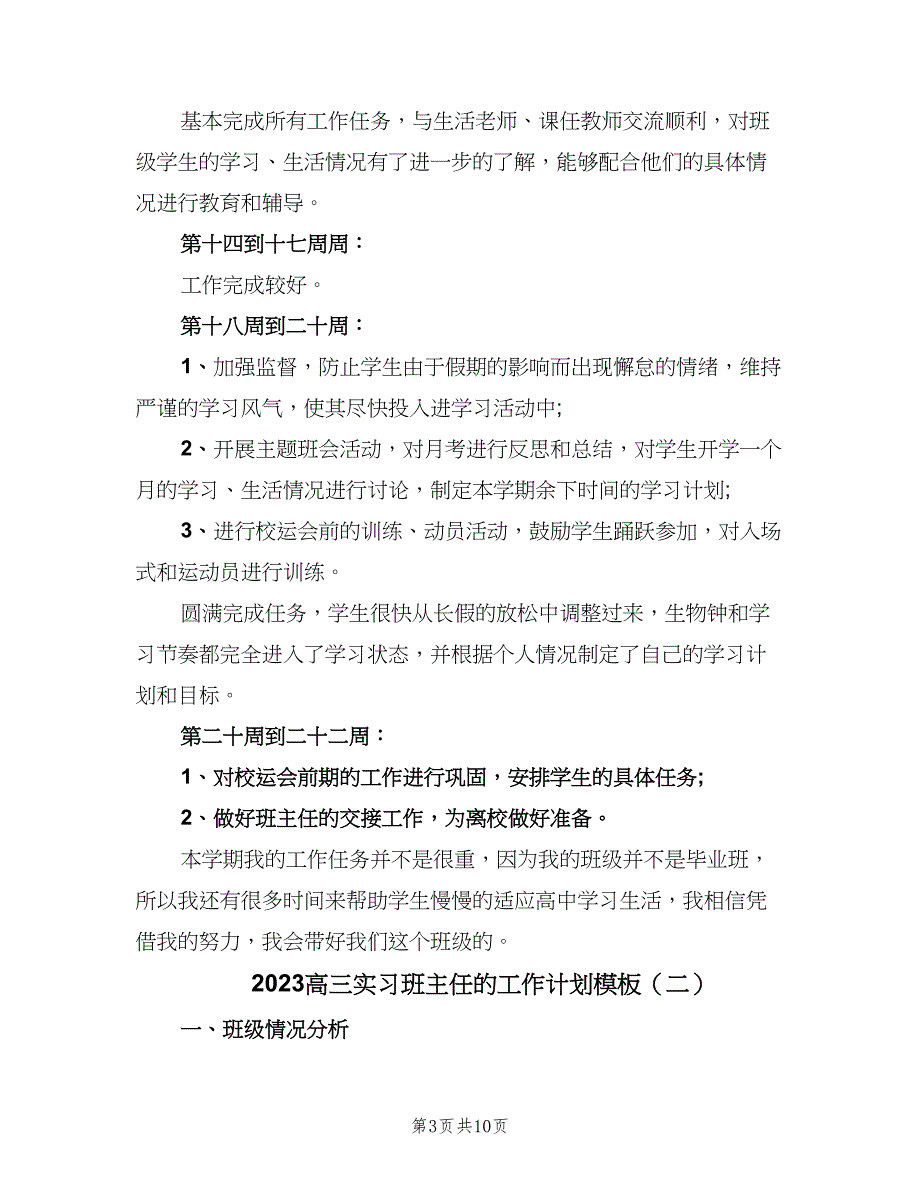 基本完成所有工作任务，与生活老师、课任教师交流顺利，对班级学生的学习、生活情况有了进一步的了解，能够配合他们的具体情况进行教育和辅导。

第十四到十七周周：

工作完成较好。

第十八周到二十周：

1、加强监督，防止学生由于假期的影响而出现懈怠的情绪，维持严谨的学习风气，使其尽快投入进学习活动中;

2、开展主题班会活动，对月考进行反思和总结，对学生开学一个月的学习、生活情况进行讨论，制定本学期余下时间的学习计划;

3、进行校运会前的训练、动员活动，鼓励学生踊跃参加，对入场式和运动员进行训练。

圆满完成任务，学生很快从长假的放松中调整过来，生物钟和学习节奏都完全进入了学习状态，并根据个人情况制定了自己的学习计划和目标。

第二十周到二十二周：

1、对校运会前期的工作进行巩固，安排学生的具体任务;

2、做好班主任的交接工作，为离校做好准备。

本学期我的工作任务并不是很重，因为我的班级并不是毕业班，所以我还有很多时间来帮助学生慢慢的适应高中学习生活，我相信凭借我的努力，我会带好我们这个班级的。

2023高三实习班主任的工作计划模板（二）

一、班级情况分析

第3页 共10页